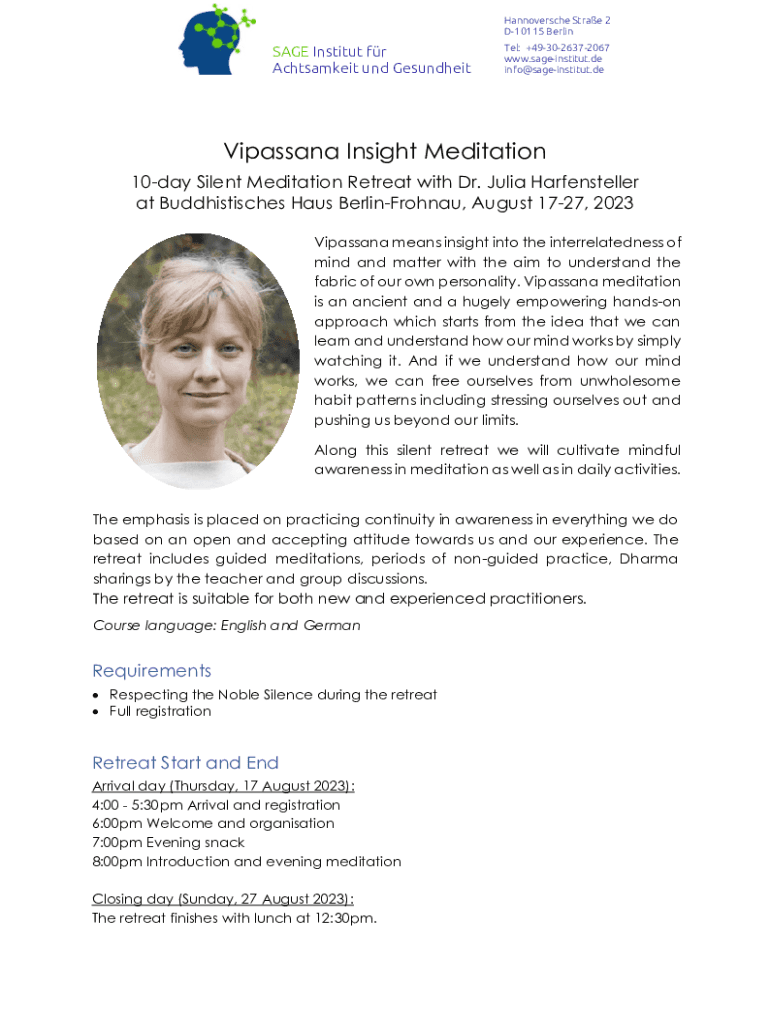 SAGE Institut für Achtsamkeit und Gesundheit

Hannoversche Straße 2
D-10115 Berlin
Tel: +49-30-2637-2067
www.sage-institut.de
info@sage-institut.de

Vipassana Insight Meditation

10-day Silent Meditation Retreat with Dr. Julia Harfensteller at Buddhistisches Haus Berlin-Frohnau, August 17-27, 2023

Vipassana means insight into the interrelatedness of mind and matter with the aim to understand the fabric of our own personality. Vipassana meditation is an ancient and a hugely empowering hands-on approach which starts from the idea that we can learn and understand how our mind works by simply watching it. And if we understand how our mind works, we can free ourselves from unwholesome habit patterns including stressing ourselves out and pushing us beyond our limits.

Along this silent retreat we will cultivate mindful awareness in meditation as well as in daily activities.

The emphasis is placed on practicing continuity in awareness in everything we do based on an open and accepting attitude towards us and our experience. The retreat includes guided meditations, periods of non-guided practice, Dharma sharings by the teacher and group discussions.
The retreat is suitable for both new and experienced practitioners.

Course language: English and German

Requirements

• Respecting the Noble Silence during the retreat
• Full registration

Retreat Start and End

Arrival day (Thursday, 17 August 2023):
4:00 - 5:30pm Arrival and registration
6:00pm Welcome and organisation
7:00pm Evening snack
8:00pm Introduction and evening meditation

Closing day (Sunday, 27 August 2023):
The retreat finishes with lunch at 12:30pm.